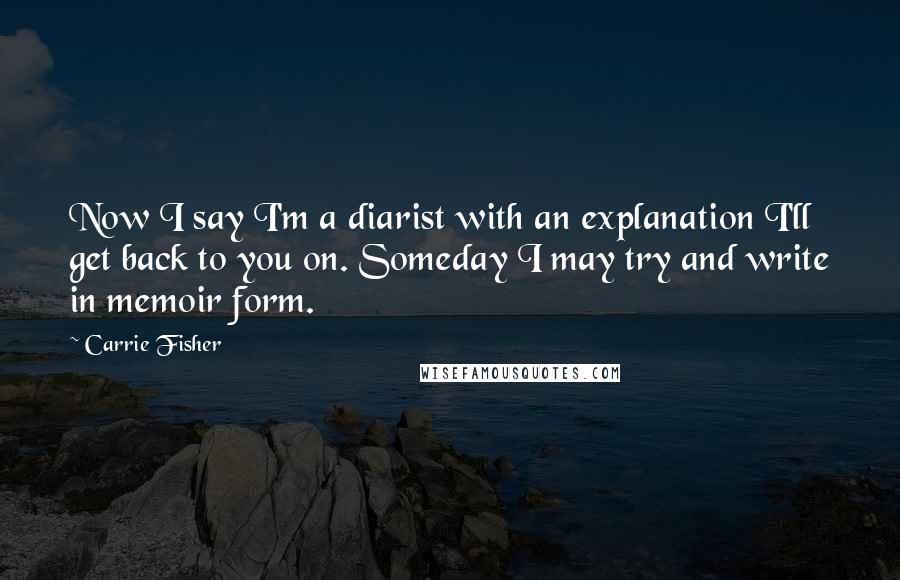 Now I say I'm a diarist with an explanation I'll get back to you on. Someday I may try and write in memoir form.

~ Carrie Fisher

WISEFAMOUSQUOTES.COM